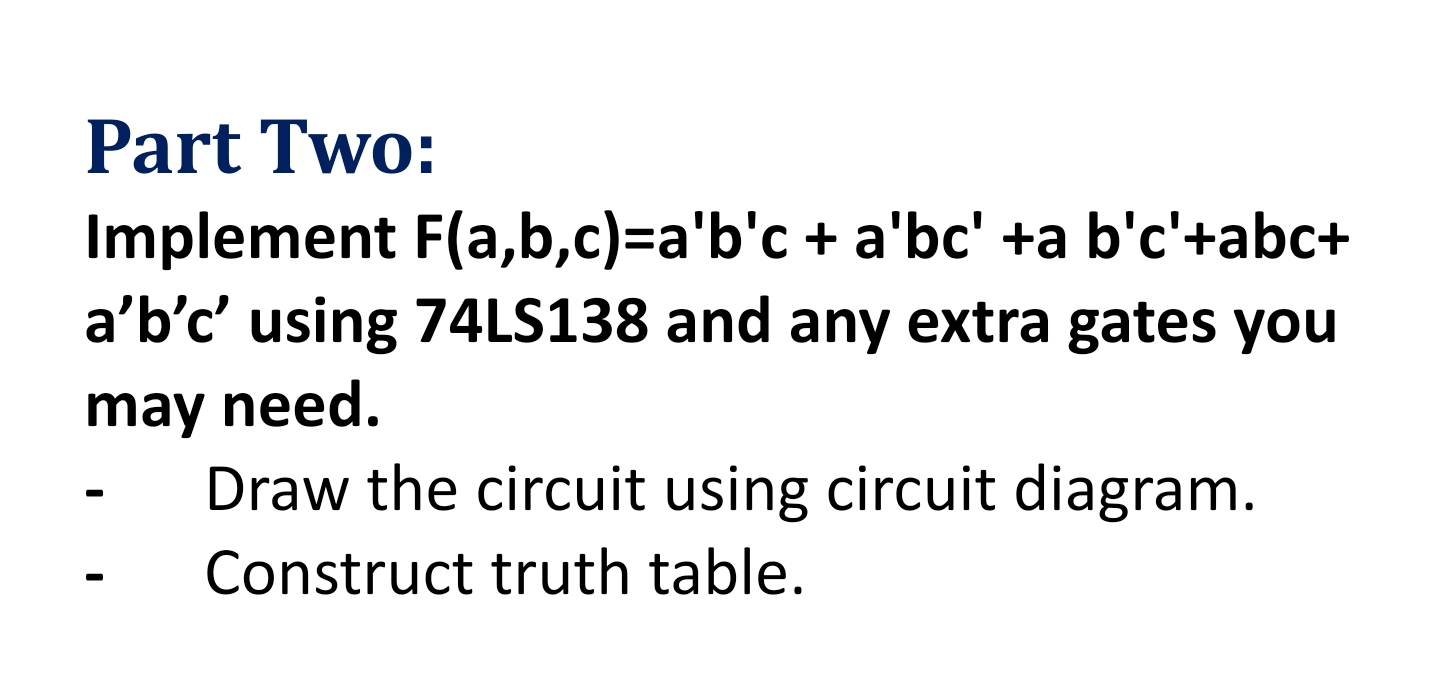 Part Two:
Implement F(a,b,c)=a'b'c + a'bc' +a b'c'+abc+ a’b’c’ using 74LS138 and any extra gates you may need.

- Draw the circuit using circuit diagram.
- Construct truth table.